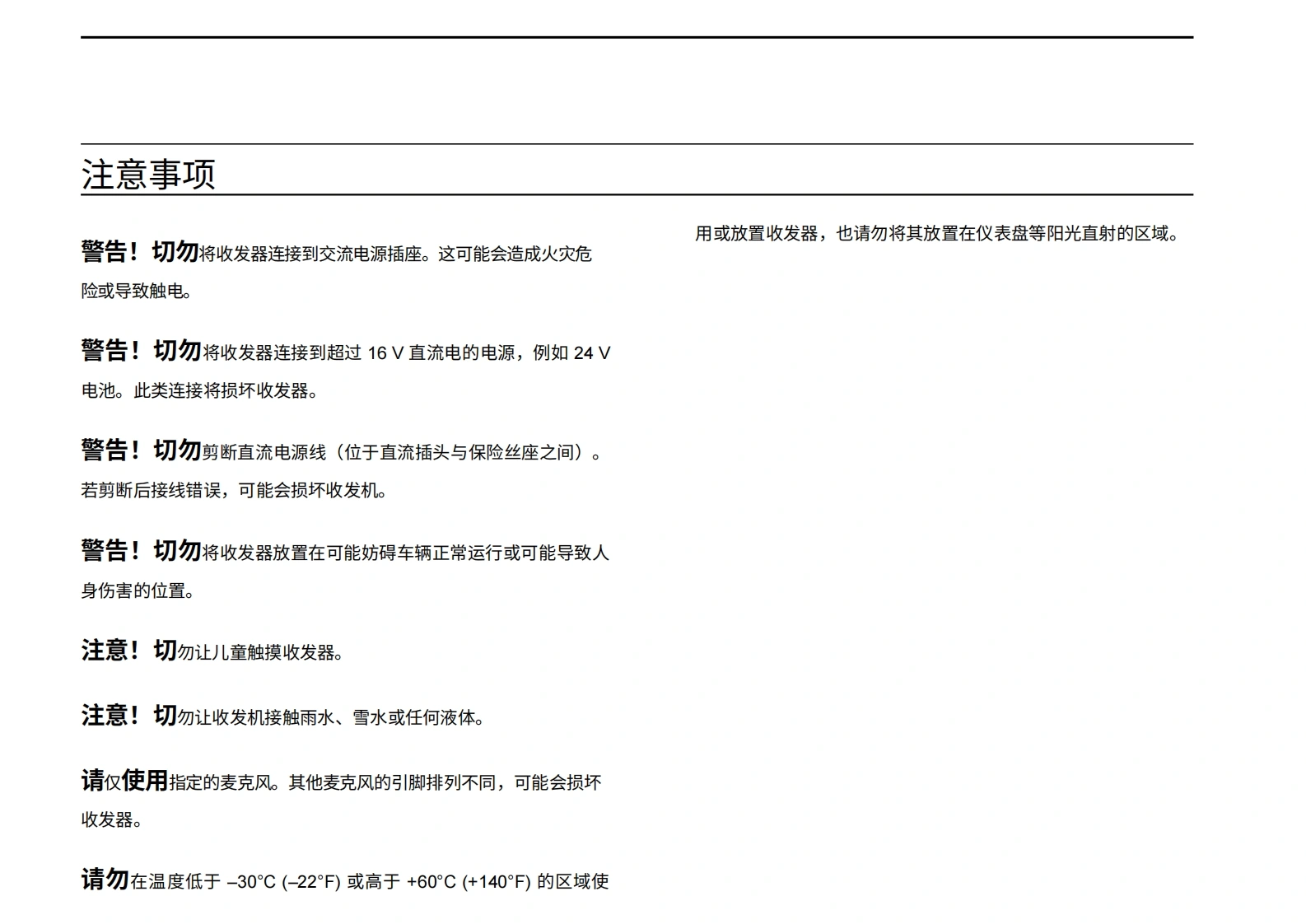 注意事项

警告！切勿将收发器连接到交流电源插座。这可能会造成火灾危险或导致触电。

警告！切勿将收发器连接到超过 16 V 直流电的电源，例如 24 V 电池。此类连接将损坏收发器。

警告！切勿剪断直流电源线（位于直流插头与保险丝座之间）。若剪断后接线错误，可能会损坏收发机。

警告！切勿将收发器放置在可能妨碍车辆正常运行或可能导致人身伤害的位置。

注意！切勿让儿童触摸收发器。

注意！切勿让收发机接触雨水、雪水或任何液体。

请仅使用指定的麦克风。其他麦克风的引脚排列不同，可能会损坏收发器。

请勿在温度低于 –30°C (–22°F) 或高于 +60°C (+140°F) 的区域使用或放置收发器，也请勿将其放置在仪表盘等阳光直射的区域。